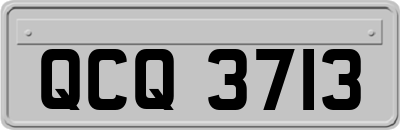 QCQ 3713